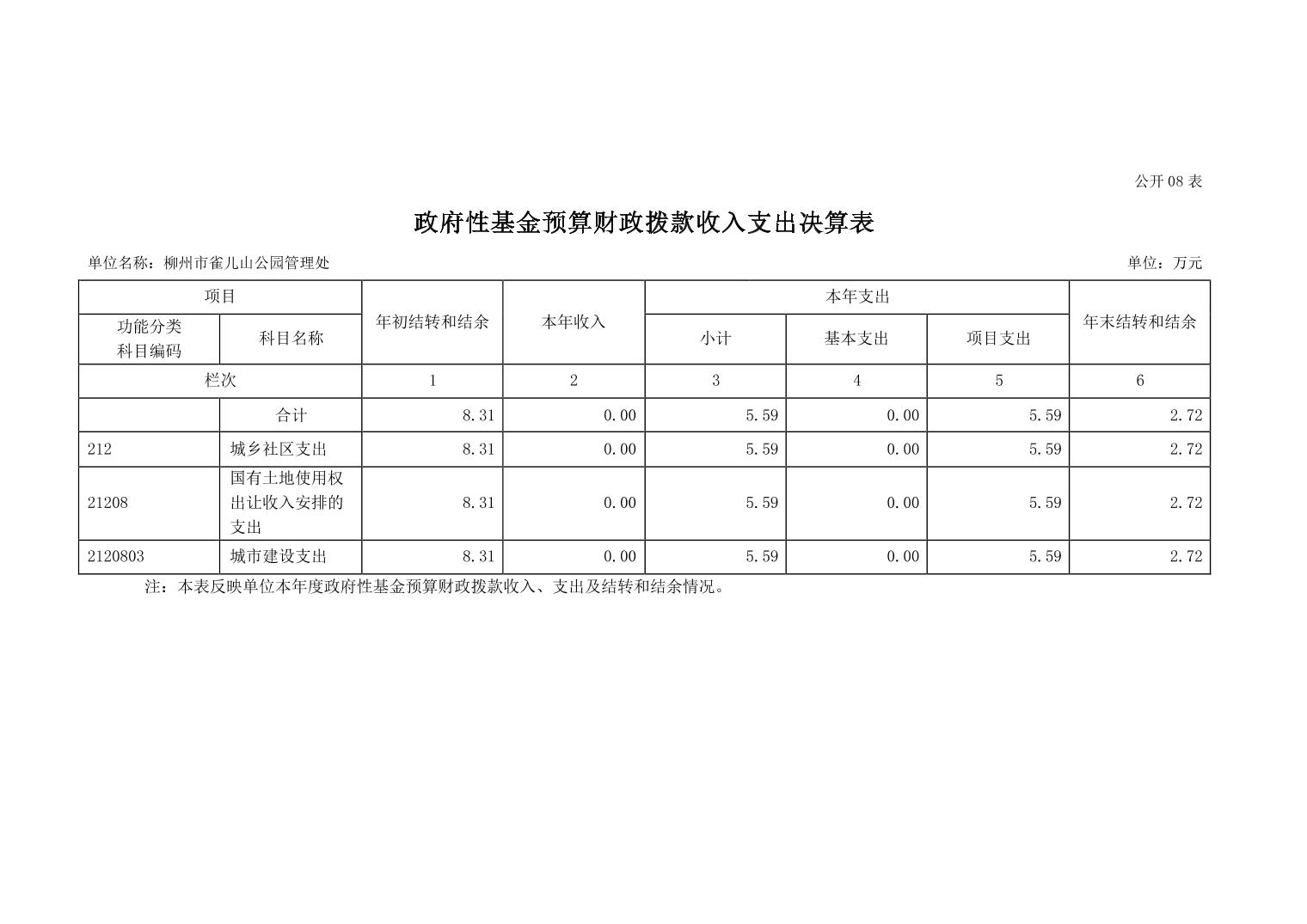 公开08表

政府性基金预算财政拨款收入支出决算表

单位名称：柳州市雀儿山公园管理处 单位：万元

| 项目 | | 年初结转和结余 | 本年收入 | 本年支出 | | | 年末结转和结余 |
|---|---|---|---|---|---|---|---|
| 功能分类科目编码 | 科目名称 | | | 小计 | 基本支出 | 项目支出 | |
| 栏次 | | 1 | 2 | 3 | 4 | 5 | 6 |
| | 合计 | 8.31 | 0.00 | 5.59 | 0.00 | 5.59 | 2.72 |
| 212 | 城乡社区支出 | 8.31 | 0.00 | 5.59 | 0.00 | 5.59 | 2.72 |
| 21208 | 国有土地使用权出让收入安排的支出 | 8.31 | 0.00 | 5.59 | 0.00 | 5.59 | 2.72 |
| 2120803 | 城市建设支出 | 8.31 | 0.00 | 5.59 | 0.00 | 5.59 | 2.72 |

注：本表反映单位本年度政府性基金预算财政拨款收入、支出及结转和结余情况。